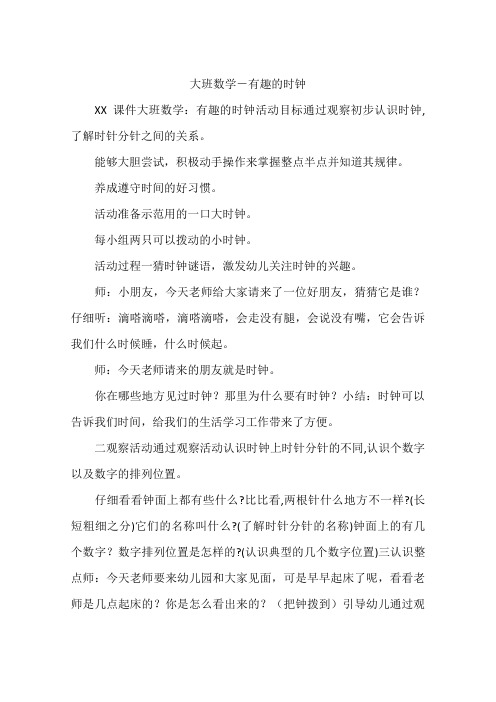 大班数学－有趣的时钟

XX 课件大班数学：有趣的时钟活动目标通过观察初步认识时钟，了解时针分针之间的关系。

能够大胆尝试，积极动手操作来掌握整点半点并知道其规律。

养成遵守时间的好习惯。

活动准备示范用的一口大时钟。

每小组两只可以拨动的小时钟。

活动过程一猜时钟谜语，激发幼儿关注时钟的兴趣。

师：小朋友，今天老师给大家请来了一位好朋友，猜猜它是谁？仔细听：滴嗒滴嗒，滴嗒滴嗒，会走没有腿，会说没有嘴，它会告诉我们什么时候睡，什么时候起。

师：今天老师请来的朋友就是时钟。

你在哪些地方见过时钟？那里为什么要有时钟？小结：时钟可以告诉我们时间，给我们的生活学习工作带来了方便。

二观察活动通过观察活动认识时钟上时针分针的不同,认识个数字以及数字的排列位置。

仔细看看钟面上都有些什么?比比看,两根针什么地方不一样?(长短粗细之分)它们的名称叫什么?(了解时针分针的名称)钟面上的有几个数字？数字排列位置是怎样的?(认识典型的几个数字位置)三认识整点师：今天老师要来幼儿园和大家见面，可是早早起床了呢，看看老师是几点起床的？你是怎么看出来的？（把钟拨到）引导幼儿通过观